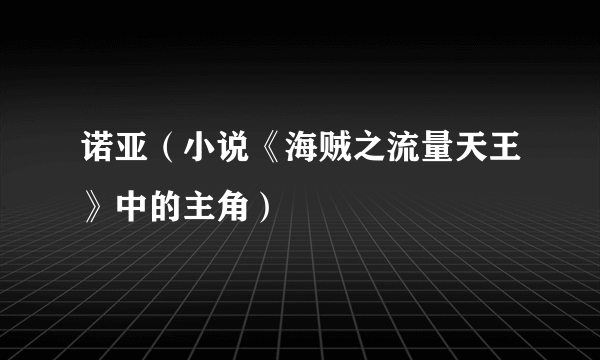 诺亚（小说《海贼之流量天王》中的主角）